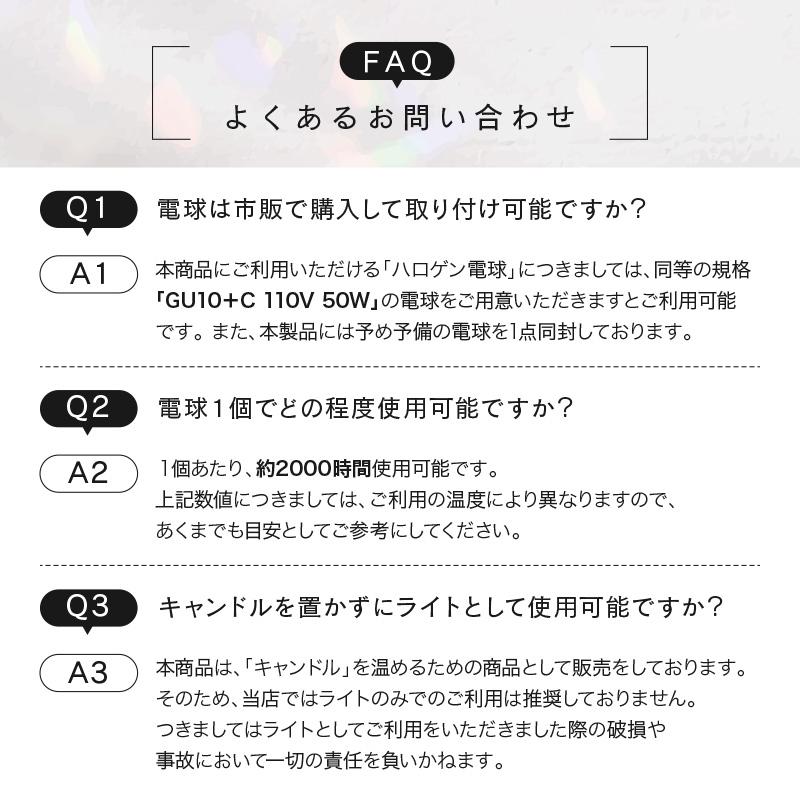 FAQ
よくあるお問い合わせ

Q1 電球は市販で購入して取り付け可能ですか？

A1 本商品にご利用いただける「ハロゲン電球」につきましては、同等の規格「GU10+C 110V 50W」の電球をご用意いただきますとご利用可能です。また、本製品には予め予備の電球を1点同封しております。

Q2 電球1個でどの程度使用可能ですか？

A2 1個あたり、約2000時間使用可能です。
上記数値につきましては、ご利用の温度により異なりますので、あくまでも目安としてご参考にしてください。

Q3 キャンドルを置かずにライトとして使用可能ですか？

A3 本商品は、「キャンドル」を温めるための商品として販売をしております。
そのため、当店ではライトのみでのご利用は推奨しておりません。
つきましてはライトとしてご利用をいただきました際の破損や事故において一切の責任を負いかねます。